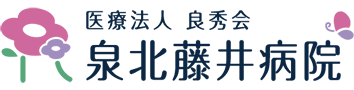 医療法人 良秀会
泉北藤井病院